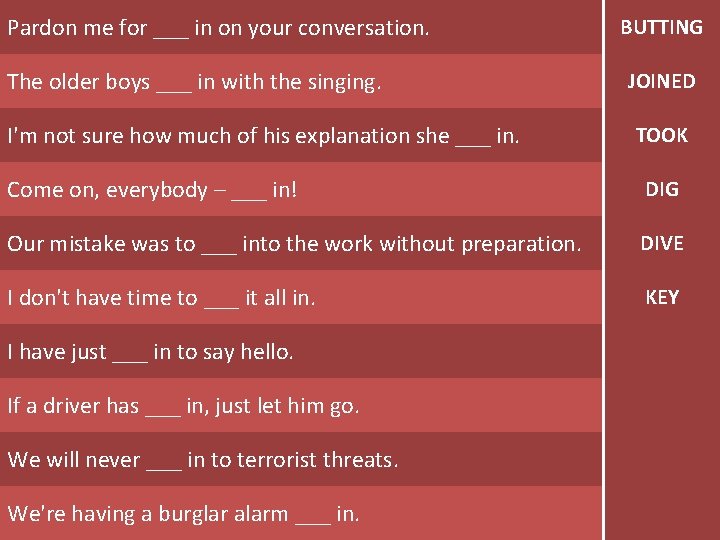 Pardon me for ____ in on your conversation.

The older boys ____ in with the singing.

I'm not sure how much of his explanation she ____ in.

Come on, everybody – ____ in!

Our mistake was to ____ into the work without preparation.

I don't have time to ____ it all in.

I have just ____ in to say hello.

If a driver has ____ in, just let him go.

We will never ____ in to terrorist threats.

We're having a burglar alarm ____ in.

BUTTING

JOINED

TOOK

DIG

DIVE

KEY